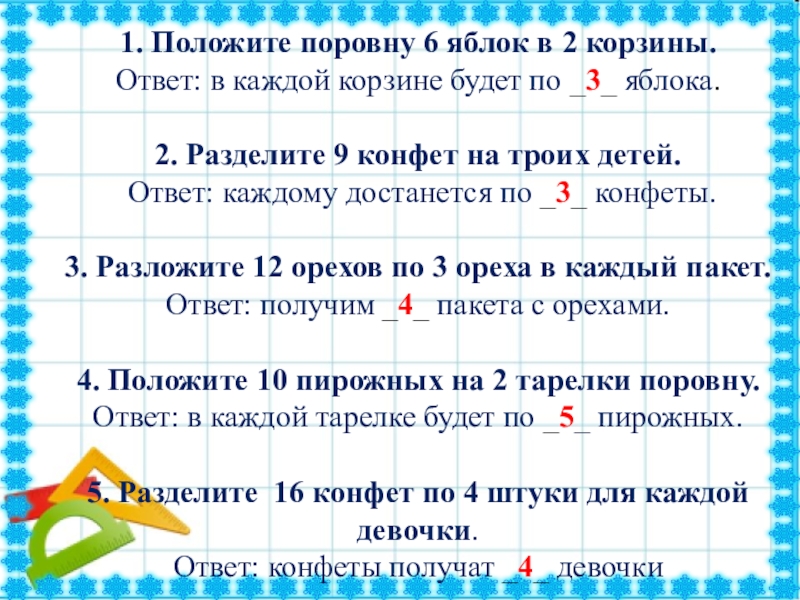 1. Положите поровну 6 яблок в 2 корзины.
Ответ: в каждой корзине будет по _3_ яблока.

2. Разделите 9 конфет на троих детей.
Ответ: каждому достанется по _3_ конфеты.

3. Разложите 12 орехов по 3 ореха в каждый пакет.
Ответ: получим _4_ пакета с орехами.

4. Положите 10 пирожных на 2 тарелки поровну.
Ответ: в каждой тарелке будет по _5_ пирожных.

5. Разделите 16 конфет по 4 штуки для каждой девочки.
Ответ: конфеты получат _4_ девочки